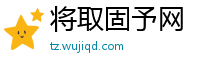 将取固予网
tz.wujiqd.com